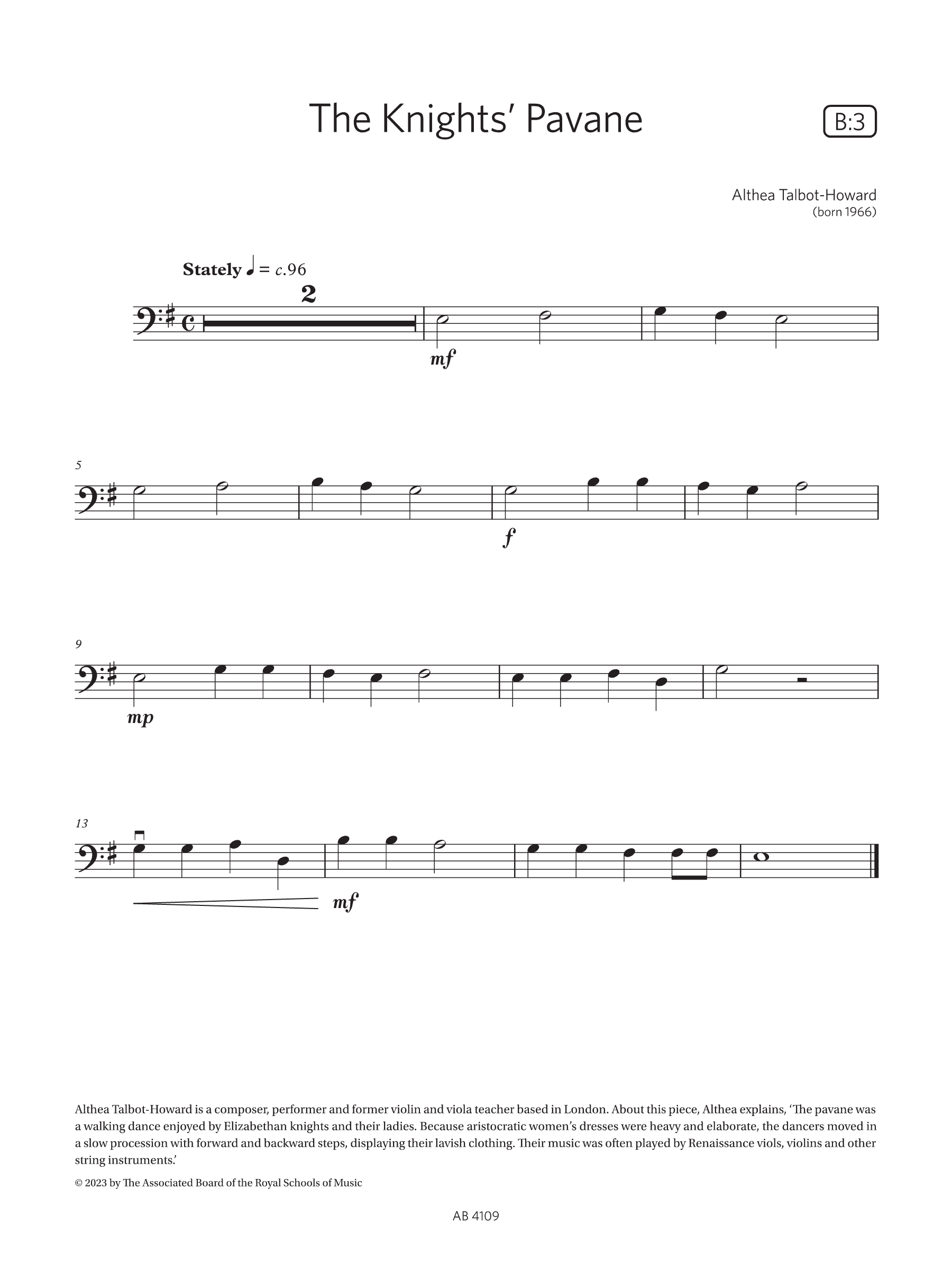 The Knights' Pavane

B:3

Althea Talbot-Howard
(born 1966)

Stately ♩ = c.96

2

mf

5

f

9

mp

13

mf

Althea Talbot-Howard is a composer, performer and former violin and viola teacher based in London. About this piece, Althea explains, 'The pavane was a walking dance enjoyed by Elizabethan knights and their ladies. Because aristocratic women's dresses were heavy and elaborate, the dancers moved in a slow procession with forward and backward steps, displaying their lavish clothing. Their music was often played by Renaissance viols, violins and other string instruments.'

© 2023 by The Associated Board of the Royal Schools of Music

AB 4109